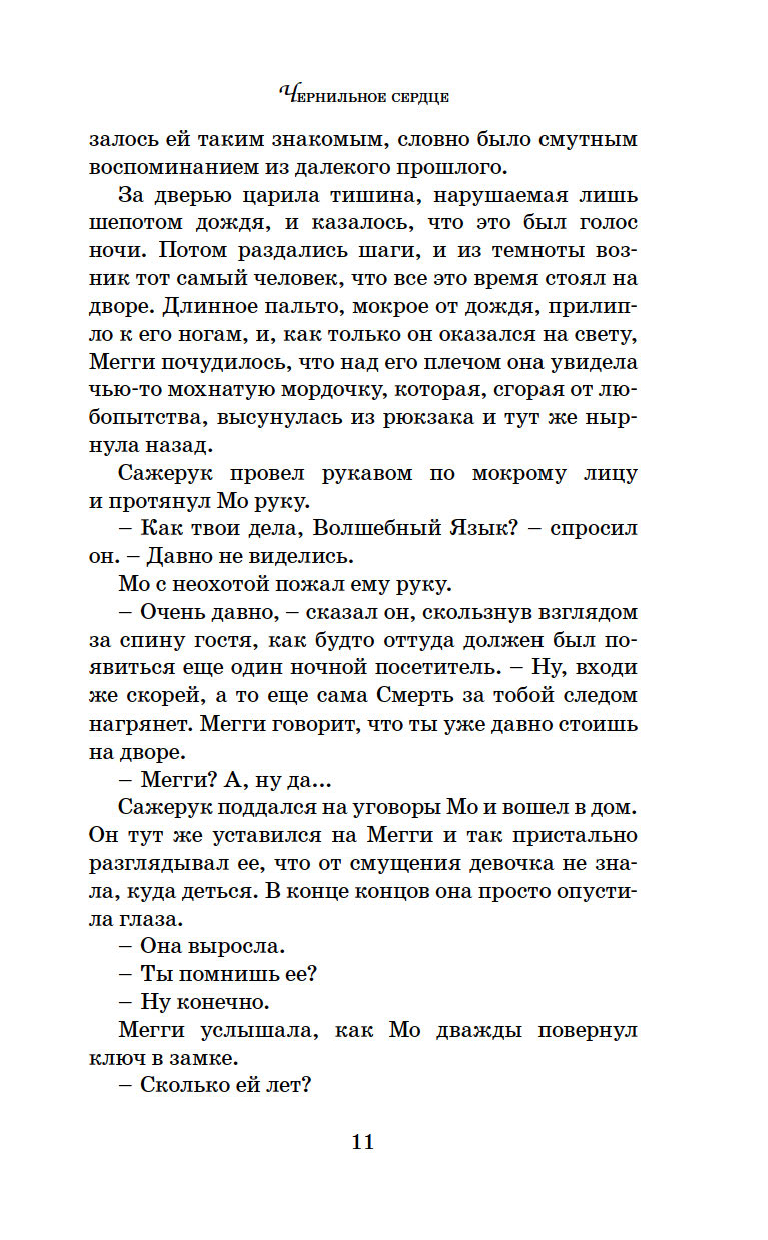 Чернильное сердце

залось ей таким знакомым, словно было смутным воспоминанием из далекого прошлого.

За дверью царила тишина, нарушаемая лишь шепотом дождя, и казалось, что это был голос ночи. Потом раздались шаги, и из темноты возник тот самый человек, что все это время стоял на дворе. Длинное пальто, мокрое от дождя, прилипло к его ногам, и, как только он оказался на свету, Мегги почудилось, что над его плечом она увидела чью-то мохнатую мордочку, которая, сгорая от любопытства, высунулась из рюкзака и тут же нырнула назад.

Сажерук провел рукавом по мокрому лицу и протянул Мо руку.

– Как твои дела, Волшебный Язык? – спросил он. – Давно не виделись.

Мо с неохотой пожал ему руку.

– Очень давно, – сказал он, скользнув взглядом за спину гостя, как будто оттуда должен был появиться еще один ночной посетитель. – Ну, входи же скорей, а то еще сама Смерть за тобой следом нагрянет. Мегги говорит, что ты уже давно стоишь на дворе.

– Мегги? А, ну да...

Сажерук поддался на уговоры Мо и вошел в дом. Он тут же уставился на Мегги и так пристально разглядывал ее, что от смущения девочка не знала, куда деться. В конце концов она просто опустила глаза.

– Она выросла.

– Ты помнишь ее?

– Ну конечно.

Мегги услышала, как Мо дважды повернул ключ в замке.

– Сколько ей лет?

11